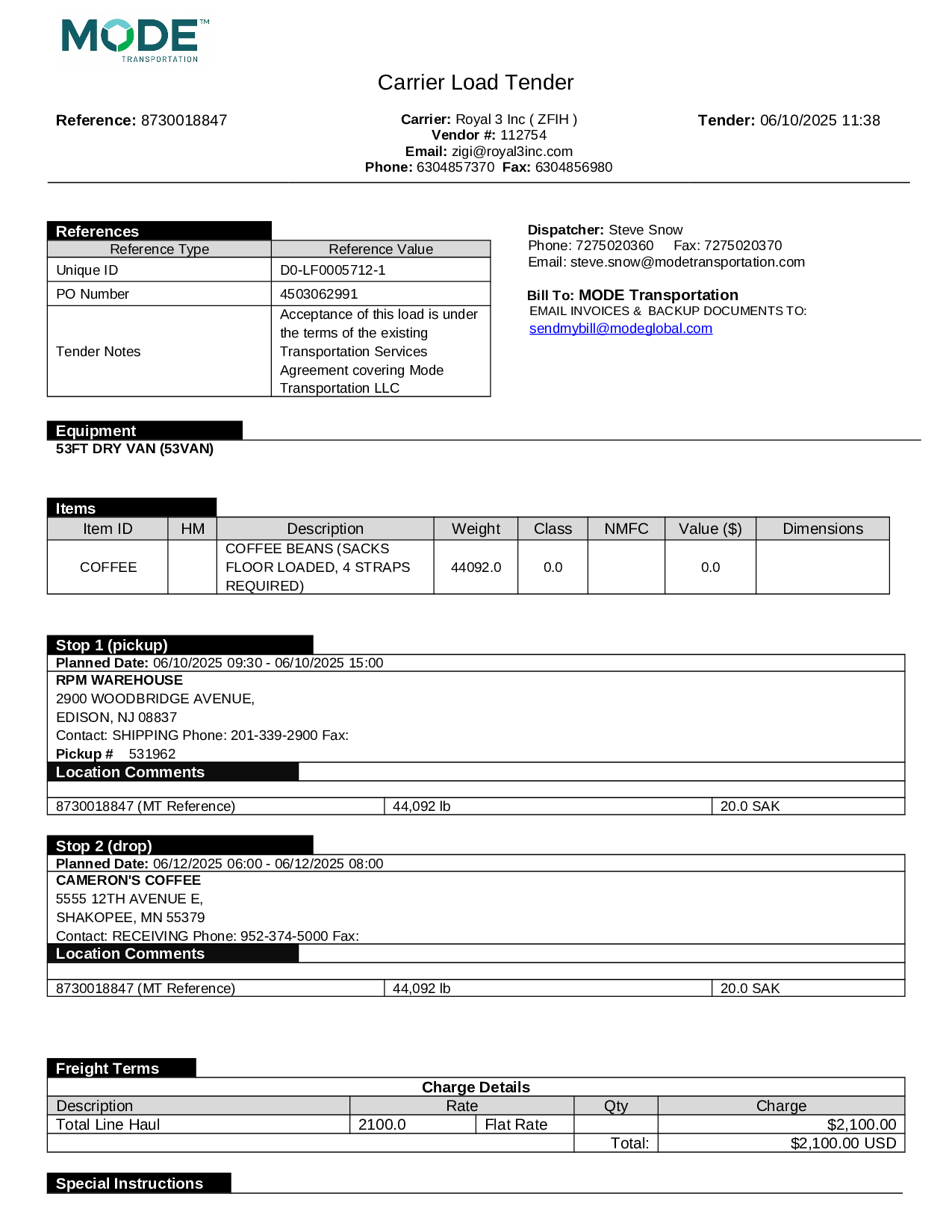 MODE™
TRANSPORTATION

Carrier Load Tender

Reference: 8730018847

Carrier: Royal 3 Inc ( ZFIH )
Vendor #: 112754
Email: zigi@royal3inc.com
Phone: 6304857370 Fax: 6304856980

Tender: 06/10/2025 11:38

References

| Reference Type | Reference Value |
|---|---|
| Unique ID | D0-LF0005712-1 |
| PO Number | 4503062991 |
| Tender Notes | Acceptance of this load is under the terms of the existing Transportation Services Agreement covering Mode Transportation LLC |

Dispatcher: Steve Snow
Phone: 7275020360 Fax: 7275020370
Email: steve.snow@modetransportation.com

Bill To: MODE Transportation
EMAIL INVOICES & BACKUP DOCUMENTS TO:
sendmybill@modeglobal.com

Equipment
53FT DRY VAN (53VAN)

Items

| Item ID | HM | Description | Weight | Class | NMFC | Value ($) | Dimensions |
|---|---|---|---|---|---|---|---|
| COFFEE | | COFFEE BEANS (SACKS FLOOR LOADED, 4 STRAPS REQUIRED) | 44092.0 | 0.0 | | 0.0 | |

Stop 1 (pickup)
Planned Date: 06/10/2025 09:30 - 06/10/2025 15:00
RPM WAREHOUSE
2900 WOODBRIDGE AVENUE,
EDISON, NJ 08837
Contact: SHIPPING Phone: 201-339-2900 Fax:
Pickup # 531962
Location Comments

| 8730018847 (MT Reference) | 44,092 lb | 20.0 SAK |
|---|---|---|

Stop 2 (drop)
Planned Date: 06/12/2025 06:00 - 06/12/2025 08:00
CAMERON'S COFFEE
5555 12TH AVENUE E,
SHAKOPEE, MN 55379
Contact: RECEIVING Phone: 952-374-5000 Fax:
Location Comments

| 8730018847 (MT Reference) | 44,092 lb | 20.0 SAK |
|---|---|---|

Freight Terms

Charge Details

| Description | Rate | | Qty | Charge |
|---|---|---|---|---|
| Total Line Haul | 2100.0 | Flat Rate | | $2,100.00 |
| | | | Total: | $2,100.00 USD |

Special Instructions